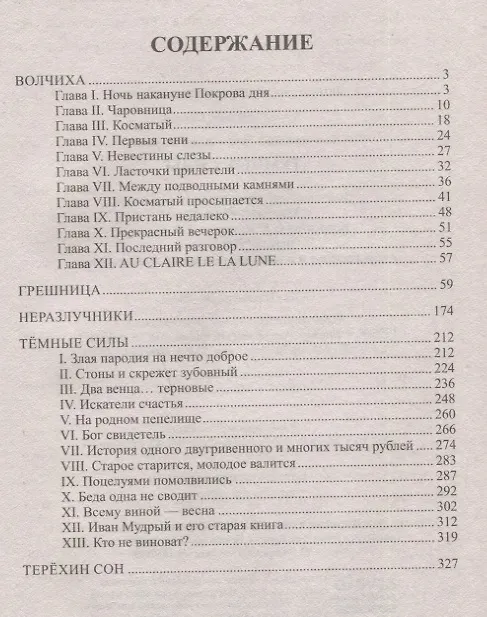 СОДЕРЖАНИЕ

ВОЛЧИХА 3
Глава I. Ночь накануне Покрова дня 3
Глава II. Чаровница 10
Глава III. Косматый 18
Глава IV. Первыя тени 24
Глава V. Невестины слезы 27
Глава VI. Ласточки прилетели 32
Глава VII. Между подводными камнями 36
Глава VIII. Косматый просыпается 41
Глава IX. Пристань недалеко 48
Глава X. Прекрасный вечерок 51
Глава XI. Последний разговор 55
Глава XII. AU CLAIRE LE LA LUNE 57

ГРЕШНИЦА 59

НЕРАЗЛУЧНИКИ 174

ТЁМНЫЕ СИЛЫ 212
I. Злая пародия на нечто доброе 212
II. Стоны и скрежет зубовный 224
III. Два венца… терновые 236
IV. Искатели счастья 248
V. На родном пепелище 260
VI. Бог свидетель 266
VII. История одного двугривенного и многих тысяч рублей 274
VIII. Старое старится, молодое валится 283
IX. Поцелуями помолвились 287
X. Беда одна не сводит 292
XI. Всему виной — весна 302
XII. Иван Мудрый и его старая книга 312
XIII. Кто не виноват? 319

ТЕРЁХИН СОН 327